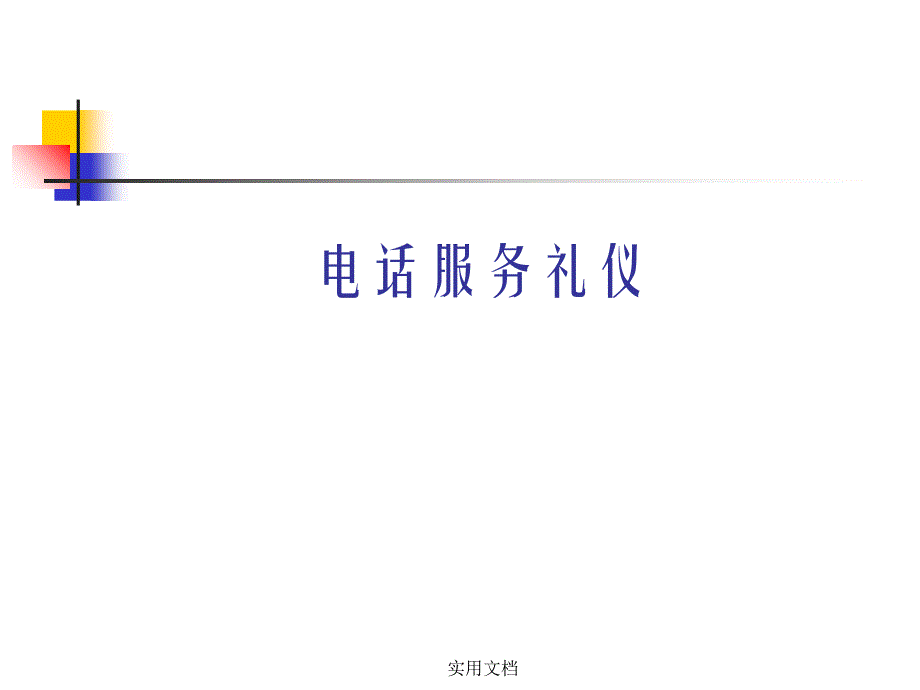 电话服务礼仪

实用文档